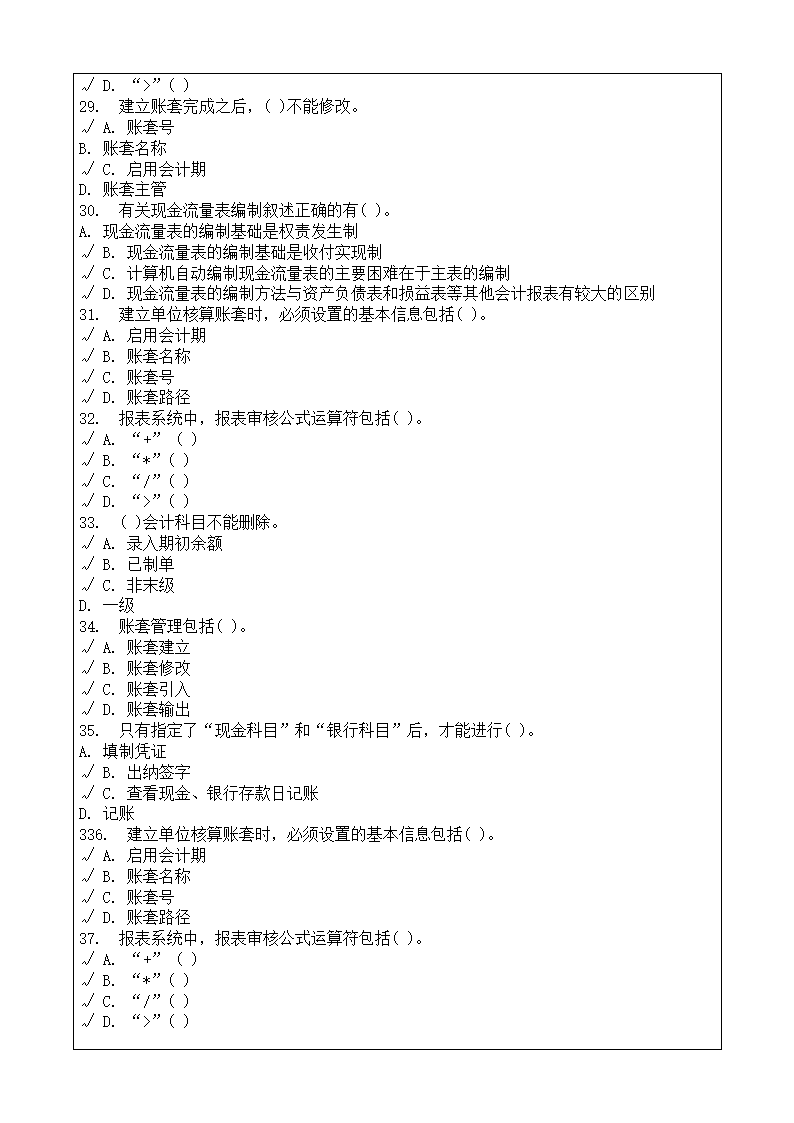 √ D. “>”( )
29. 建立账套完成之后，( )不能修改。
√ A. 账套号
B. 账套名称
√ C. 启用会计期
D. 账套主管
30. 有关现金流量表编制叙述正确的有( )。
A. 现金流量表的编制基础是权责发生制
√ B. 现金流量表的编制基础是收付实现制
√ C. 计算机自动编制现金流量表的主要困难在于主表的编制
√ D. 现金流量表的编制方法与资产负债表和损益表等其他会计报表有较大的区别
31. 建立单位核算账套时，必须设置的基本信息包括( )。
√ A. 启用会计期
√ B. 账套名称
√ C. 账套号
√ D. 账套路径
32. 报表系统中，报表审核公式运算符包括( )。
√ A. “+” ( )
√ B. “*”( )
√ C. “/”( )
√ D. “>”( )
33. ( )会计科目不能删除。
√ A. 录入期初余额
√ B. 已制单
√ C. 非末级
D. 一级
34. 账套管理包括( )。
√ A. 账套建立
√ B. 账套修改
√ C. 账套引入
√ D. 账套输出
35. 只有指定了“现金科目”和“银行科目”后，才能进行( )。
A. 填制凭证
√ B. 出纳签字
√ C. 查看现金、银行存款日记账
D. 记账
336. 建立单位核算账套时，必须设置的基本信息包括( )。
√ A. 启用会计期
√ B. 账套名称
√ C. 账套号
√ D. 账套路径
37. 报表系统中，报表审核公式运算符包括( )。
√ A. “+” ( )
√ B. “*”( )
√ C. “/”( )
√ D. “>”( )